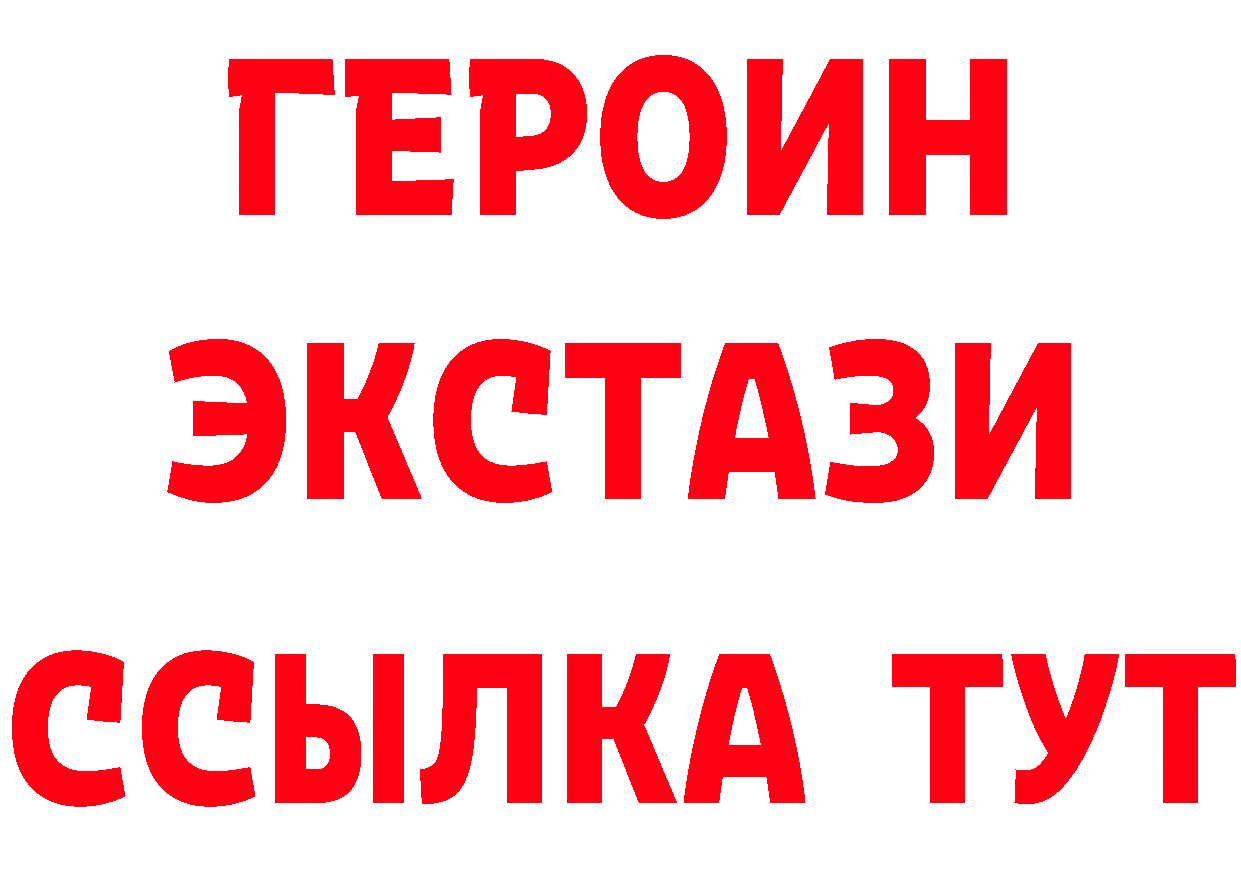 ГЕРОИН
ЭКСТАЗИ
ССЫЛКА ТУТ